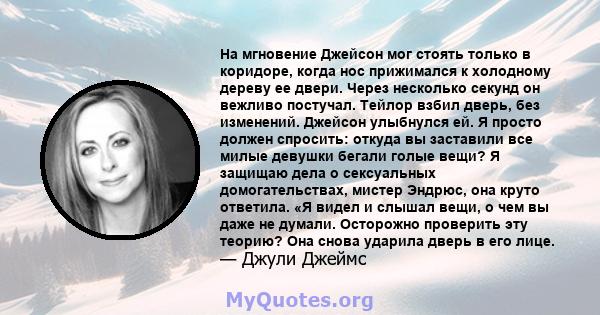 На мгновение Джейсон мог стоять только в коридоре, когда нос прижимался к холодному дереву ее двери. Через несколько секунд он вежливо постучал. Тейлор взбил дверь, без изменений. Джейсон улыбнулся ей. Я просто должен спросить: откуда вы заставили все милые девушки бегали голые вещи? Я защищаю дела о сексуальных домогательствах, мистер Эндрюс, она круто ответила. «Я видел и слышал вещи, о чем вы даже не думали. Осторожно проверить эту теорию? Она снова ударила дверь в его лице.
— Джули Джеймс

MyQuotes.org